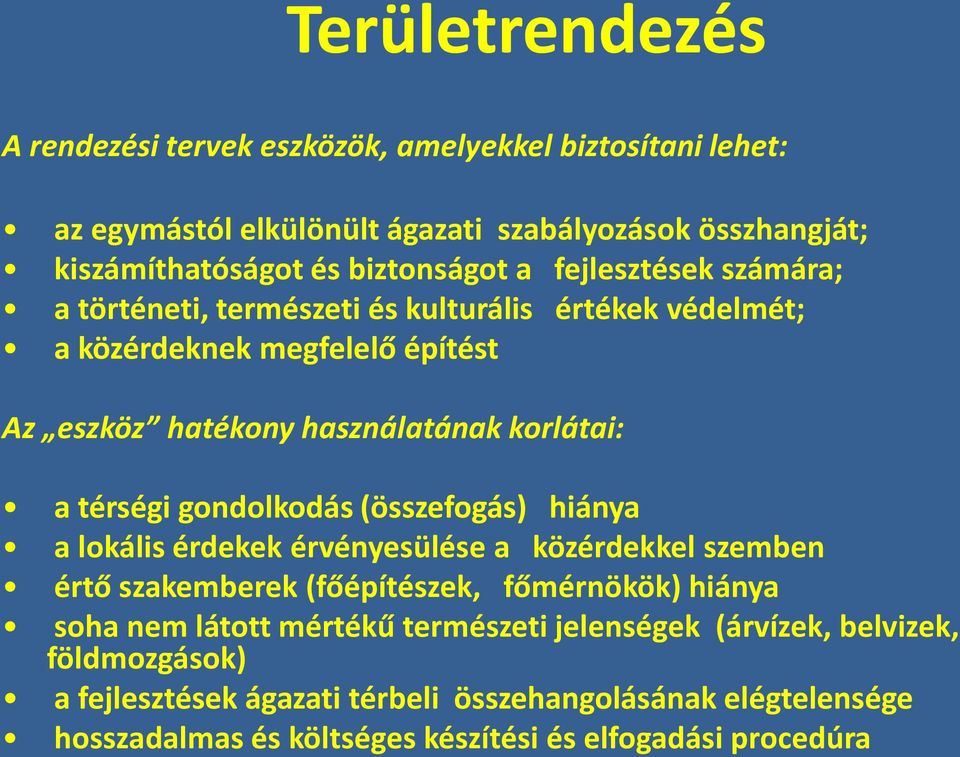 Területrendezés

A rendezési tervek eszközök, amelyekkel biztosítani lehet:

• az egymástól elkülönült ágazati szabályozások összhangját;
• kiszámíthatóságot és biztonságot a fejlesztések számára;
• a történeti, természeti és kulturális értékek védelmét;
• a közérdeknek megfelelő építést

Az „eszköz” hatékony használatának korlátai:

• a térségi gondolkodás (összefogás) hiánya
• a lokális érdekek érvényesülése a közérdekkel szemben
• értő szakemberek (főépítészek, főmérnökök) hiánya
• soha nem látott mértékű természeti jelenségek (árvízek, belvizek, földmozgások)
• a fejlesztések ágazati térbeli összehangolásának elégtelensége
• hosszadalmas és költséges készítési és elfogadási procedúra